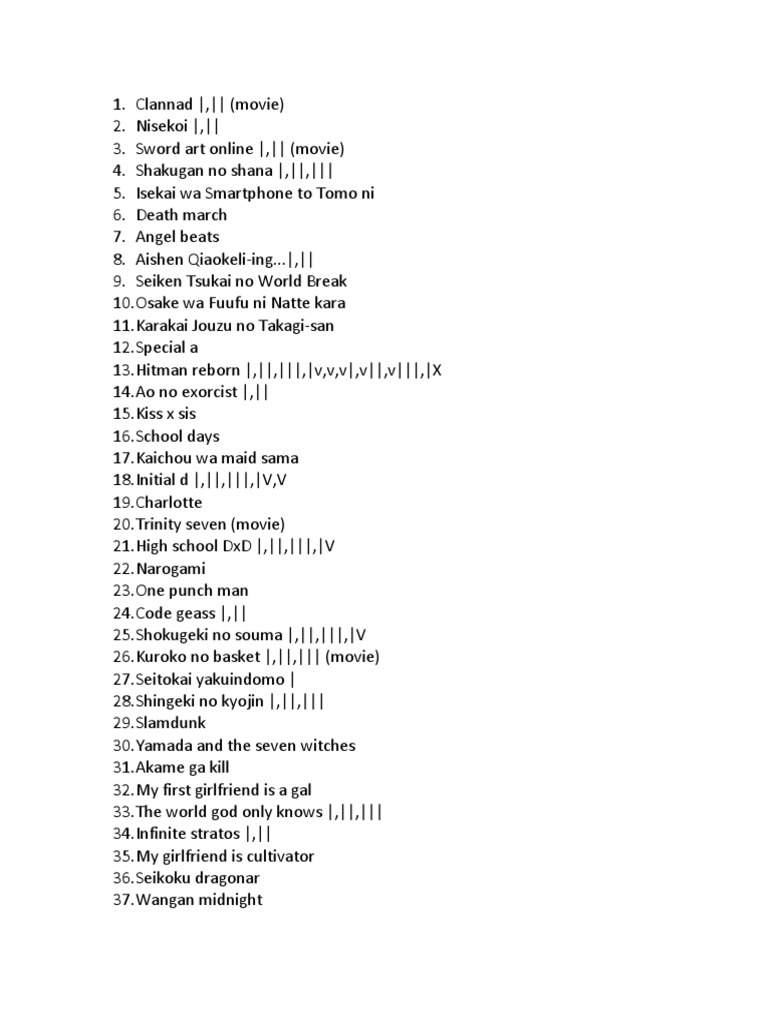 1. Clannad |,|| (movie)
2. Nisekoi |,||
3. Sword art online |,|| (movie)
4. Shakugan no shana |,||,|||
5. Isekai wa Smartphone to Tomo ni
6. Death march
7. Angel beats
8. Aishen Qiaokeli-ing...|,||
9. Seiken Tsukai no World Break
10. Osake wa Fuufu ni Natte kara
11. Karakai Jouzu no Takagi-san
12. Special a
13. Hitman reborn |,||,|||,|v,v,v|,v||,v|||,|X
14. Ao no exorcist |,||
15. Kiss x sis
16. School days
17. Kaichou wa maid sama
18. Initial d |,||,|||,|V,V
19. Charlotte
20. Trinity seven (movie)
21. High school DxD |,||,|||,|V
22. Narogami
23. One punch man
24. Code geass |,||
25. Shokugeki no souma |,||,|||,|V
26. Kuroko no basket |,||,||| (movie)
27. Seitokai yakuindomo |
28. Shingeki no kyojin |,||,|||
29. Slamdunk
30. Yamada and the seven witches
31. Akame ga kill
32. My first girlfriend is a gal
33. The world god only knows |,||,|||
34. Infinite stratos |,||
35. My girlfriend is cultivator
36. Seikoku dragonar
37. Wangan midnight